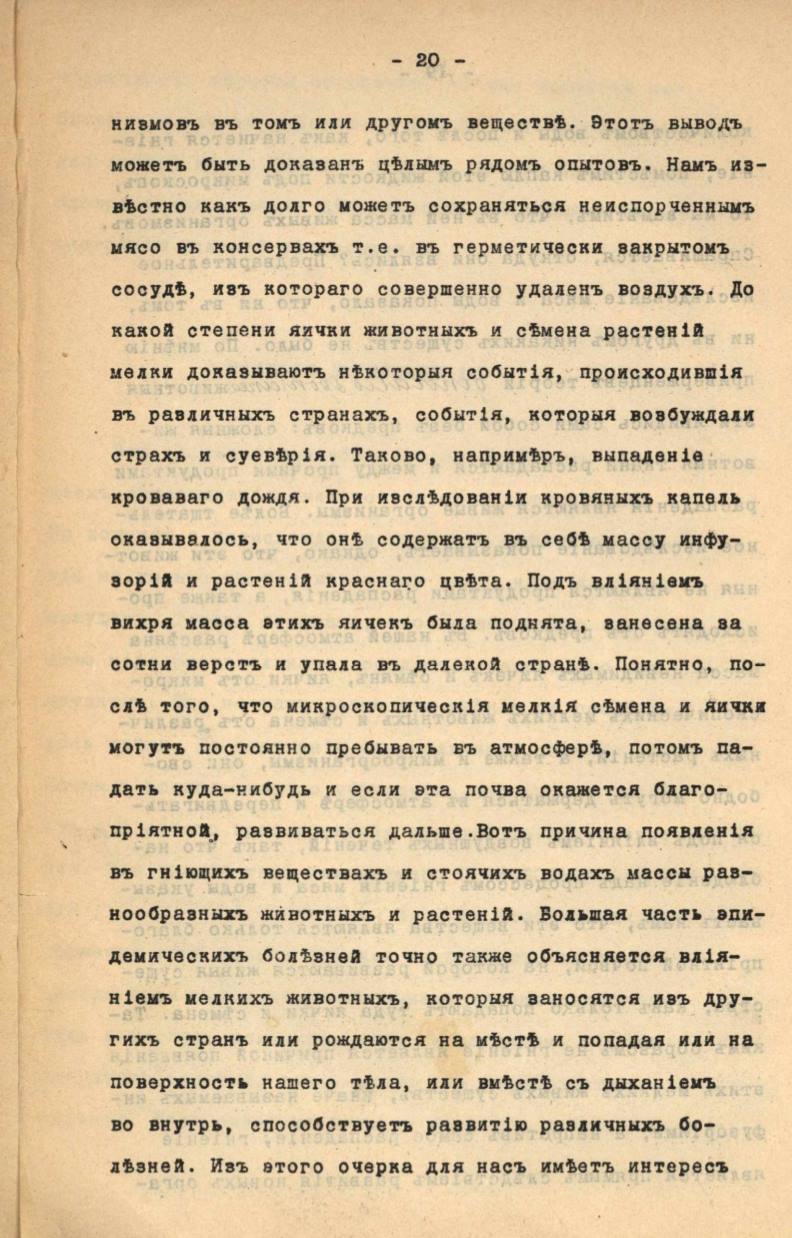 - 20 -

низмовъ въ томъ или другомъ веществѣ. Этотъ выводъ можетъ быть доказанъ цѣлымъ рядомъ опытовъ. Намъ извѣстно какъ долго можетъ сохраняться неиспорченнымъ мясо въ консервахъ т.е. въ герметически закрытомъ сосудѣ, изъ котораго совершенно удаленъ воздухъ. До какой степени яички животныхъ и сѣмена растенiй мелки доказываютъ нѣкоторыя событiя, происходившiя въ различныхъ странахъ, событiя, которыя возбуждали страхъ и суевѣрiя. Таково, напримѣръ, выпаденiе кроваваго дождя. При изслѣдованiи кровяныхъ капель оказывалось, что онѣ содержатъ въ себѣ массу инфузорiй и растенiй краснаго цвѣта. Подъ влiянiемъ вихря масса этихъ яичекъ была поднята, занесена за сотни верстъ и упала въ далекой странѣ. Понятно, послѣ того, что микроскопическiя мелкiя сѣмена и яички могутъ постоянно пребывать въ атмосферѣ, потомъ падать куда-нибудь и если эта почва окажется благопрiятной, развиваться дальше.Вотъ причина появленiя въ гнiющихъ веществахъ и стоячихъ водахъ массы разнообразныхъ животныхъ и растенiй. Большая часть эпидемическихъ болѣзней точно также объясняется влiянiемъ мелкихъ животныхъ, которыя заносятся изъ другихъ странъ или рождаются на мѣстѣ и попадая или на поверхность нашего тѣла, или вмѣстѣ съ дыханiемъ во внутрь, способствуетъ развитiю различныхъ болѣзней. Изъ этого очерка для насъ имѣетъ интересъ